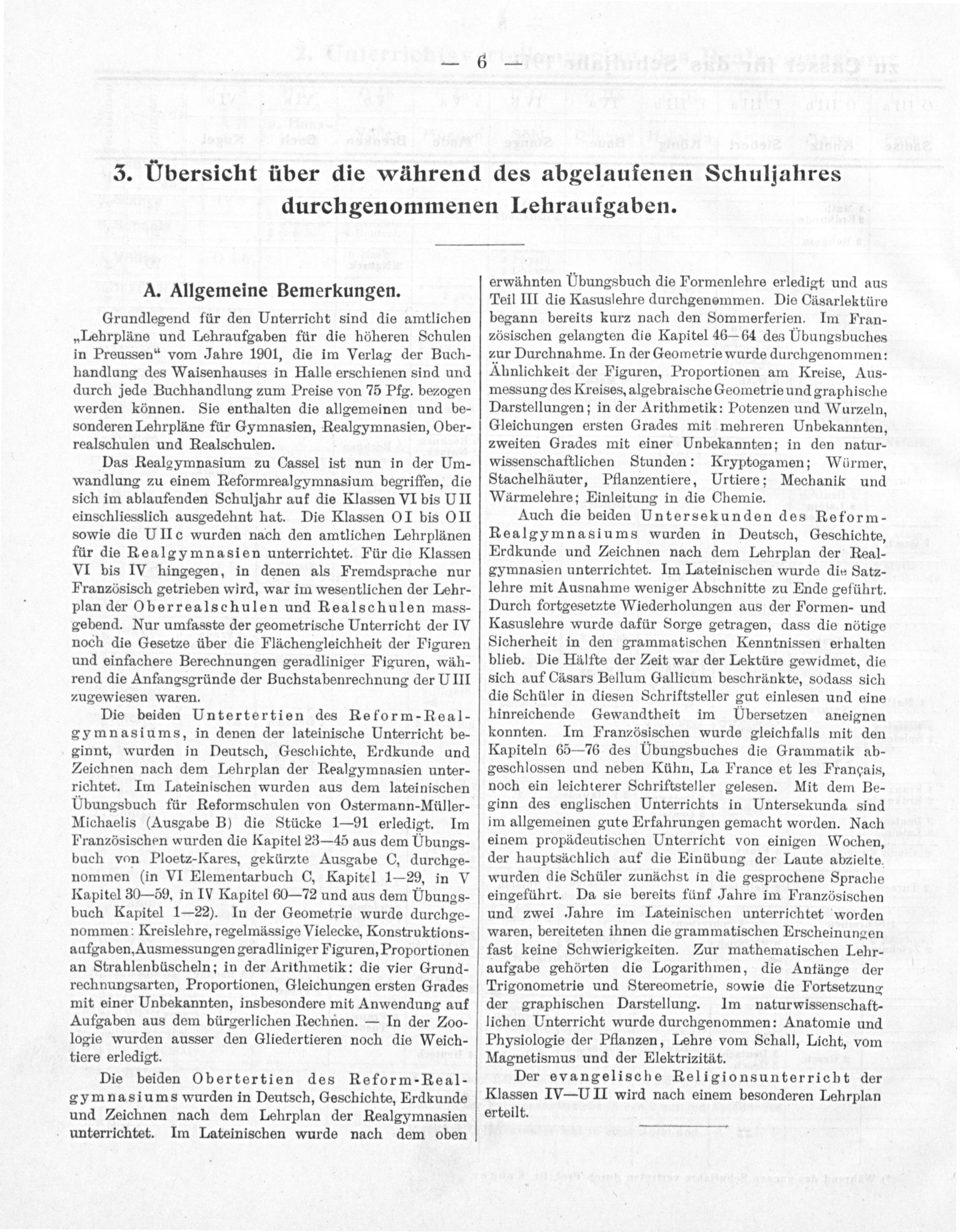 — 6 —

3. Übersicht über die während des abgelaufenen Schuljahres durchgenommenen Lehraufgaben.

A. Allgemeine Bemerkungen.

Grundlegend für den Unterricht sind die amtlichen „Lehrpläne und Lehraufgaben für die höheren Schulen in Preussen“ vom Jahre 1901, die im Verlag der Buchhandlung des Waisenhauses in Halle erschienen sind und durch jede Buchhandlung zum Preise von 75 Pfg. bezogen werden können. Sie enthalten die allgemeinen und besonderen Lehrpläne für Gymnasien, Realgymnasien, Oberrealschulen und Realschulen.

Das Realgymnasium zu Cassel ist nun in der Umwandlung zu einem Reformrealgymnasium begriffen, die sich im ablaufenden Schuljahr auf die Klassen VI bis U II einschliesslich ausgedehnt hat. Die Klassen O I bis O II sowie die U II c wurden nach den amtlichen Lehrplänen für die Realgymnasien unterrichtet. Für die Klassen VI bis IV hingegen, in denen als Fremdsprache nur Französisch getrieben wird, war im wesentlichen der Lehrplan der Oberrealschulen und Realschulen massgebend. Nur umfasste der geometrische Unterricht der IV noch die Gesetze über die Flächengleichheit der Figuren und einfachere Berechnungen geradliniger Figuren, während die Anfangsgründe der Buchstabenrechnung der U III zugewiesen waren.

Die beiden Untertertien des Reform-Realgymnasiums, in denen der lateinische Unterricht beginnt, wurden in Deutsch, Geschichte, Erdkunde und Zeichnen nach dem Lehrplan der Realgymnasien unterrichtet. Im Lateinischen wurden aus dem lateinischen Übungsbuch für Reformschulen von Ostermann-Müller-Michaelis (Ausgabe B) die Stücke 1—91 erledigt. Im Französischen wurden die Kapitel 23—45 aus dem Übungsbuch von Ploetz-Kares, gekürzte Ausgabe C, durchgenommen (in VI Elementarbuch C, Kapitel 1—29, in V Kapitel 30—59, in IV Kapitel 60—72 und aus dem Übungsbuch Kapitel 1—22). In der Geometrie wurde durchgenommen: Kreislehre, regelmässige Vielecke, Konstruktionsaufgaben, Ausmessungen geradliniger Figuren, Proportionen an Strahlenbüscheln; in der Arithmetik: die vier Grundrechnungsarten, Proportionen, Gleichungen ersten Grades mit einer Unbekannten, insbesondere mit Anwendung auf Aufgaben aus dem bürgerlichen Rechnen. — In der Zoologie wurden ausser den Gliedertieren noch die Weichtiere erledigt.

Die beiden Obertertien des Reform-Realgymnasiums wurden in Deutsch, Geschichte, Erdkunde und Zeichnen nach dem Lehrplan der Realgymnasien unterrichtet. Im Lateinischen wurde nach dem oben erwähnten Übungsbuch die Formenlehre erledigt und aus Teil III die Kasuslehre durchgenommen. Die Cäsarlektüre begann bereits kurz nach den Sommerferien. Im Französischen gelangten die Kapitel 46—64 des Übungsbuches zur Durchnahme. In der Geometrie wurde durchgenommen: Ähnlichkeit der Figuren, Proportionen am Kreise, Ausmessung des Kreises, algebraische Geometrie und graphische Darstellungen; in der Arithmetik: Potenzen und Wurzeln, Gleichungen ersten Grades mit mehreren Unbekannten, zweiten Grades mit einer Unbekannten; in den naturwissenschaftlichen Stunden: Kryptogamen; Würmer, Stachelhäuter, Pflanzentiere, Urtiere; Mechanik und Wärmelehre; Einleitung in die Chemie.

Auch die beiden Untersekunden des Reform-Realgymnasiums wurden in Deutsch, Geschichte, Erdkunde und Zeichnen nach dem Lehrplan der Realgymnasien unterrichtet. Im Lateinischen wurde die Satzlehre mit Ausnahme weniger Abschnitte zu Ende geführt. Durch fortgesetzte Wiederholungen aus der Formen- und Kasuslehre wurde dafür Sorge getragen, dass die nötige Sicherheit in den grammatischen Kenntnissen erhalten blieb. Die Hälfte der Zeit war der Lektüre gewidmet, die sich auf Cäsars Bellum Gallicum beschränkte, sodass sich die Schüler in diesen Schriftsteller gut einlesen und eine hinreichende Gewandtheit im Übersetzen aneignen konnten. Im Französischen wurde gleichfalls mit den Kapiteln 65—76 des Übungsbuches die Grammatik abgeschlossen und neben Kühn, La France et les Français, noch ein leichterer Schriftsteller gelesen. Mit dem Beginn des englischen Unterrichts in Untersekunda sind im allgemeinen gute Erfahrungen gemacht worden. Nach einem propädeutischen Unterricht von einigen Wochen, der hauptsächlich auf die Einübung der Laute abzielte, wurden die Schüler zunächst in die gesprochene Sprache eingeführt. Da sie bereits fünf Jahre im Französischen und zwei Jahre im Lateinischen unterrichtet worden waren, bereiteten ihnen die grammatischen Erscheinungen fast keine Schwierigkeiten. Zur mathematischen Lehraufgabe gehörten die Logarithmen, die Anfänge der Trigonometrie und Stereometrie, sowie die Fortsetzung der graphischen Darstellung. Im naturwissenschaftlichen Unterricht wurde durchgenommen: Anatomie und Physiologie der Pflanzen, Lehre vom Schall, Licht, vom Magnetismus und der Elektrizität.

Der evangelische Religionsunterricht der Klassen IV—U II wird nach einem besonderen Lehrplan erteilt.